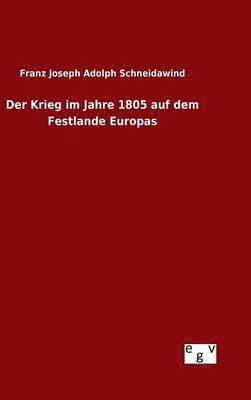 Franz Joseph Adolph Schneidawind

Der Krieg im Jahre 1805 auf dem Festlande Europas

egv